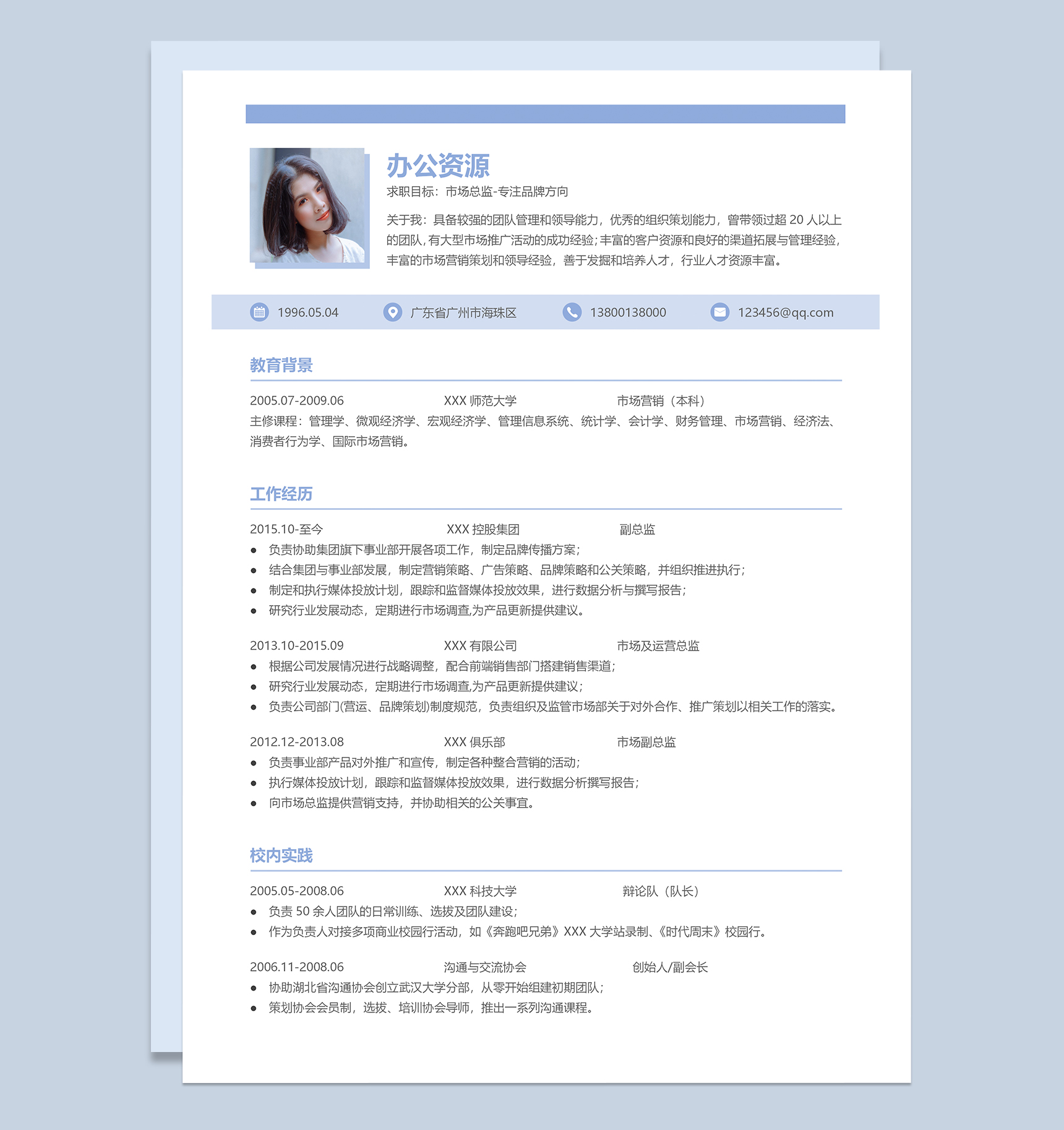 办公资源

求职目标：市场总监-专注品牌方向

关于我：具备较强的团队管理和领导能力，优秀的组织策划能力，曾带领过超 20 人以上的团队，有大型市场推广活动的成功经验；丰富的客户资源和良好的渠道拓展与管理经验，丰富的市场营销策划和领导经验，善于发掘和培养人才，行业人才资源丰富。

1996.05.04　广东省广州市海珠区　13800138000　123456@qq.com

教育背景

2005.07-2009.06　XXX 师范大学　市场营销（本科）

主修课程：管理学、微观经济学、宏观经济学、管理信息系统、统计学、会计学、财务管理、市场营销、经济法、消费者行为学、国际市场营销。

工作经历

2015.10-至今　XXX 控股集团　副总监

- 负责协助集团旗下事业部开展各项工作，制定品牌传播方案；
- 结合集团与事业部发展，制定营销策略、广告策略、品牌策略和公关策略，并组织推进执行；
- 制定和执行媒体投放计划，跟踪和监督媒体投放效果，进行数据分析与撰写报告；
- 研究行业发展动态，定期进行市场调查,为产品更新提供建议。

2013.10-2015.09　XXX 有限公司　市场及运营总监

- 根据公司发展情况进行战略调整，配合前端销售部门搭建销售渠道；
- 研究行业发展动态，定期进行市场调查,为产品更新提供建议；
- 负责公司部门(营运、品牌策划)制度规范，负责组织及监管市场部关于对外合作、推广策划以相关工作的落实。

2012.12-2013.08　XXX 俱乐部　市场副总监

- 负责事业部产品对外推广和宣传，制定各种整合营销的活动；
- 执行媒体投放计划，跟踪和监督媒体投放效果，进行数据分析撰写报告；
- 向市场总监提供营销支持，并协助相关的公关事宜。

校内实践

2005.05-2008.06　XXX 科技大学　辩论队（队长）

- 负责 50 余人团队的日常训练、选拔及团队建设；
- 作为负责人对接多项商业校园行活动，如《奔跑吧兄弟》XXX 大学站录制、《时代周末》校园行。

2006.11-2008.06　沟通与交流协会　创始人/副会长

- 协助湖北省沟通协会创立武汉大学分部，从零开始组建初期团队；
- 策划协会会员制，选拔、培训协会导师，推出一系列沟通课程。